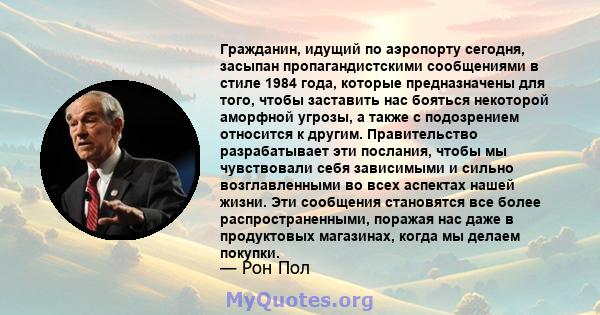 Гражданин, идущий по аэропорту сегодня, засыпан пропагандистскими сообщениями в стиле 1984 года, которые предназначены для того, чтобы заставить нас бояться некоторой аморфной угрозы, а также с подозрением относится к другим. Правительство разрабатывает эти послания, чтобы мы чувствовали себя зависимыми и сильно возглавленными во всех аспектах нашей жизни. Эти сообщения становятся все более распространенными, поражая нас даже в продуктовых магазинах, когда мы делаем покупки.
— Рон Пол

MyQuotes.org